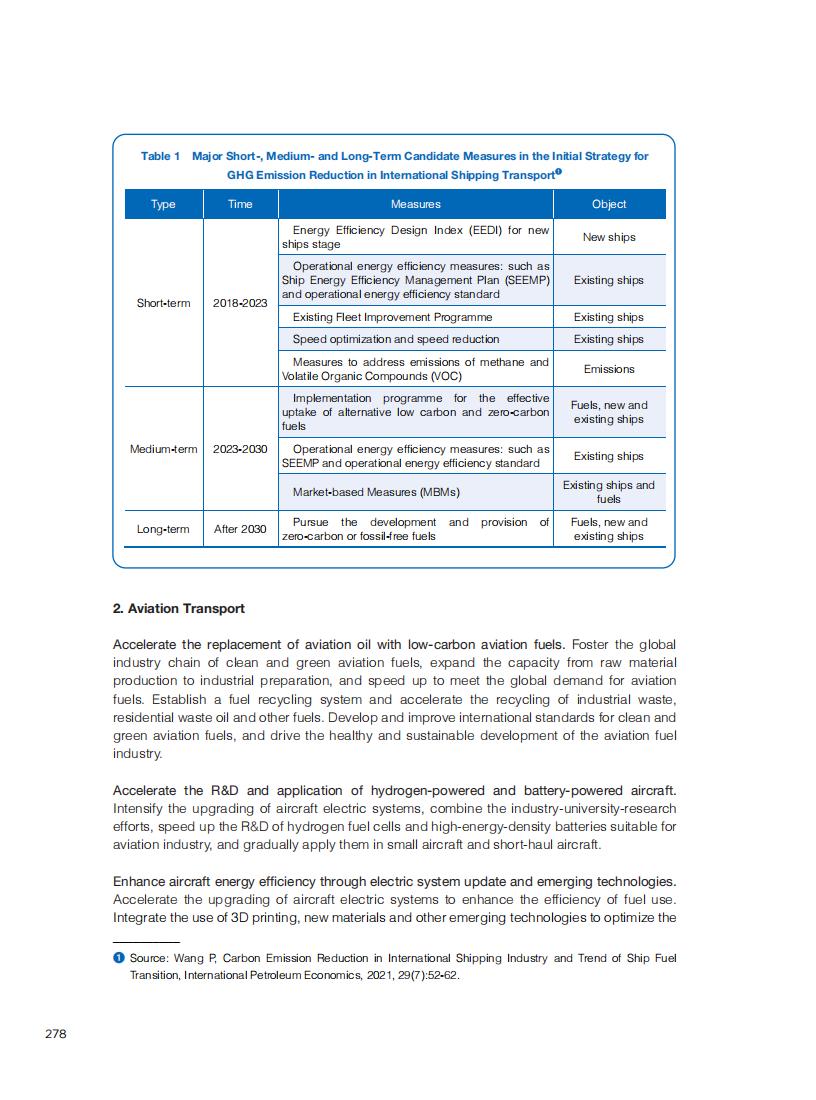 Table 1 Major Short-, Medium- and Long-Term Candidate Measures in the Initial Strategy for GHG Emission Reduction in International Shipping Transport❶

| Type | Time | Measures | Object |
|---|---|---|---|
| Short-term | 2018-2023 | Energy Efficiency Design Index (EEDI) for new ships stage | New ships |
| | | Operational energy efficiency measures: such as Ship Energy Efficiency Management Plan (SEEMP) and operational energy efficiency standard | Existing ships |
| | | Existing Fleet Improvement Programme | Existing ships |
| | | Speed optimization and speed reduction | Existing ships |
| | | Measures to address emissions of methane and Volatile Organic Compounds (VOC) | Emissions |
| Medium-term | 2023-2030 | Implementation programme for the effective uptake of alternative low carbon and zero-carbon fuels | Fuels, new and existing ships |
| | | Operational energy efficiency measures: such as SEEMP and operational energy efficiency standard | Existing ships |
| | | Market-based Measures (MBMs) | Existing ships and fuels |
| Long-term | After 2030 | Pursue the development and provision of zero-carbon or fossil-free fuels | Fuels, new and existing ships |

2. Aviation Transport

Accelerate the replacement of aviation oil with low-carbon aviation fuels. Foster the global industry chain of clean and green aviation fuels, expand the capacity from raw material production to industrial preparation, and speed up to meet the global demand for aviation fuels. Establish a fuel recycling system and accelerate the recycling of industrial waste, residential waste oil and other fuels. Develop and improve international standards for clean and green aviation fuels, and drive the healthy and sustainable development of the aviation fuel industry.

Accelerate the R&D and application of hydrogen-powered and battery-powered aircraft. Intensify the upgrading of aircraft electric systems, combine the industry-university-research efforts, speed up the R&D of hydrogen fuel cells and high-energy-density batteries suitable for aviation industry, and gradually apply them in small aircraft and short-haul aircraft.

Enhance aircraft energy efficiency through electric system update and emerging technologies. Accelerate the upgrading of aircraft electric systems to enhance the efficiency of fuel use. Integrate the use of 3D printing, new materials and other emerging technologies to optimize the

❶ Source: Wang P, Carbon Emission Reduction in International Shipping Industry and Trend of Ship Fuel Transition, International Petroleum Economics, 2021, 29(7):52-62.

278